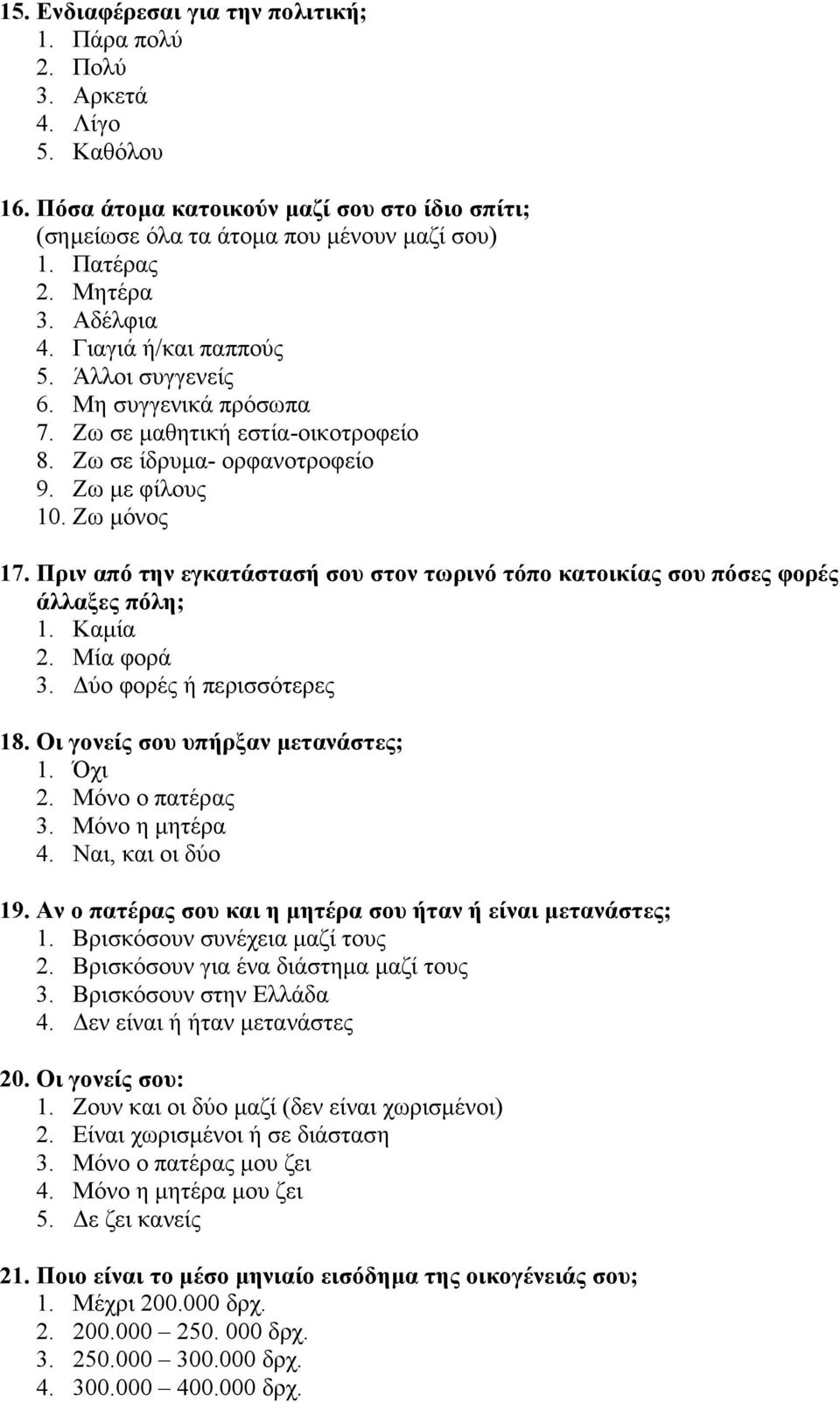 15. Ενδιαφέρεσαι για την πολιτική;
1. Πάρα πολύ
2. Πολύ
3. Αρκετά
4. Λίγο
5. Καθόλου

16. Πόσα άτομα κατοικούν μαζί σου στο ίδιο σπίτι;
(σημείωσε όλα τα άτομα που μένουν μαζί σου)
1. Πατέρας
2. Μητέρα
3. Αδέλφια
4. Γιαγιά ή/και παππούς
5. Άλλοι συγγενείς
6. Μη συγγενικά πρόσωπα
7. Ζω σε μαθητική εστία-οικοτροφείο
8. Ζω σε ίδρυμα- ορφανοτροφείο
9. Ζω με φίλους
10. Ζω μόνος

17. Πριν από την εγκατάστασή σου στον τωρινό τόπο κατοικίας σου πόσες φορές άλλαξες πόλη;
1. Καμία
2. Μία φορά
3. Δύο φορές ή περισσότερες

18. Οι γονείς σου υπήρξαν μετανάστες;
1. Όχι
2. Μόνο ο πατέρας
3. Μόνο η μητέρα
4. Ναι, και οι δύο

19. Αν ο πατέρας σου και η μητέρα σου ήταν ή είναι μετανάστες;
1. Βρισκόσουν συνέχεια μαζί τους
2. Βρισκόσουν για ένα διάστημα μαζί τους
3. Βρισκόσουν στην Ελλάδα
4. Δεν είναι ή ήταν μετανάστες

20. Οι γονείς σου:
1. Ζουν και οι δύο μαζί (δεν είναι χωρισμένοι)
2. Είναι χωρισμένοι ή σε διάσταση
3. Μόνο ο πατέρας μου ζει
4. Μόνο η μητέρα μου ζει
5. Δε ζει κανείς

21. Ποιο είναι το μέσο μηνιαίο εισόδημα της οικογένειάς σου;
1. Μέχρι 200.000 δρχ.
2. 200.000 – 250. 000 δρχ.
3. 250.000 – 300.000 δρχ.
4. 300.000 – 400.000 δρχ.